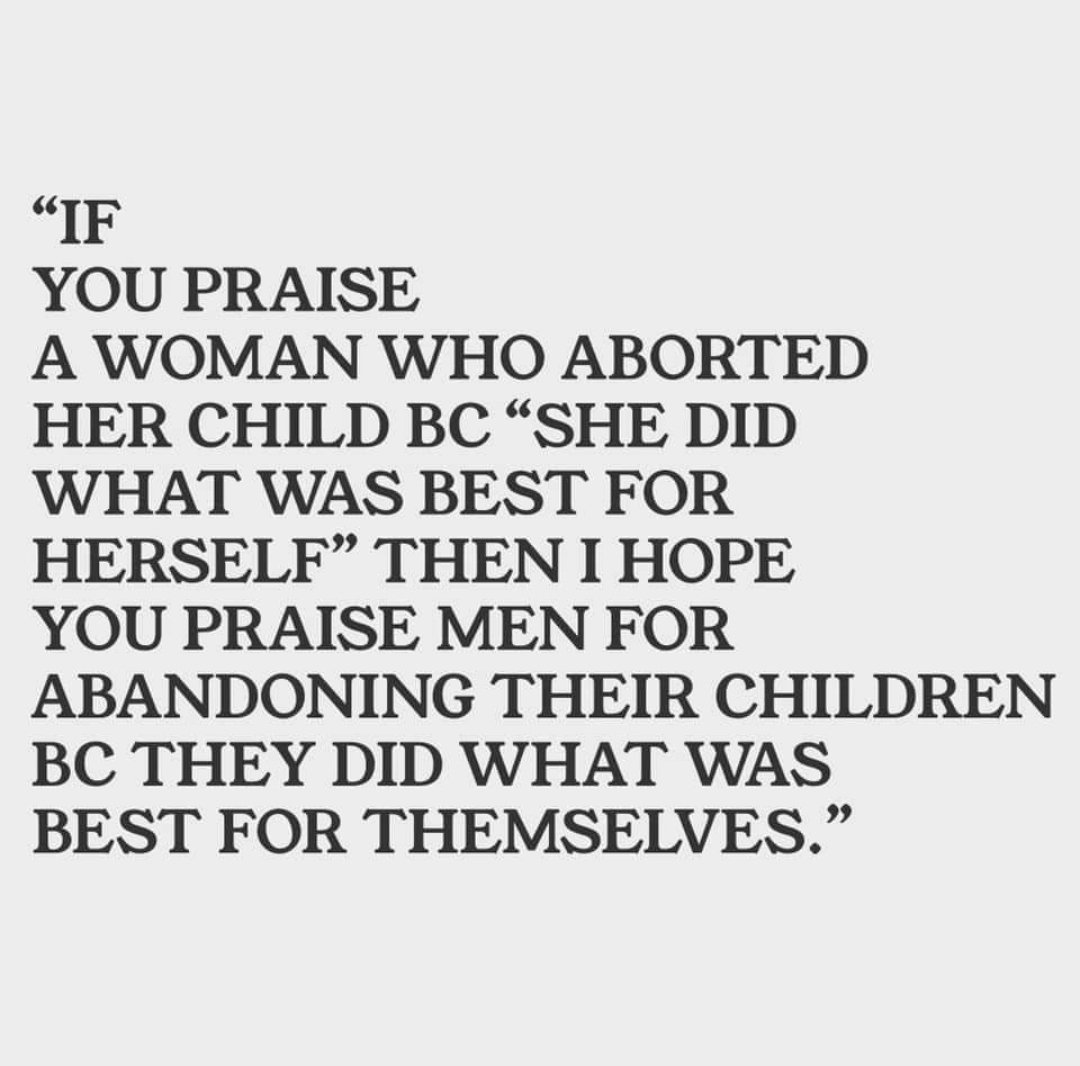 “IF YOU PRAISE A WOMAN WHO ABORTED HER CHILD BC “SHE DID WHAT WAS BEST FOR HERSELF” THEN I HOPE YOU PRAISE MEN FOR ABANDONING THEIR CHILDREN BC THEY DID WHAT WAS BEST FOR THEMSELVES.”